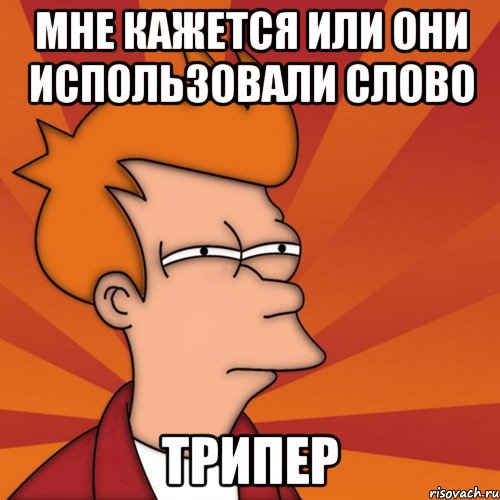 МНЕ КАЖЕТСЯ ИЛИ ОНИ ИСПОЛЬЗОВАЛИ СЛОВО

ТРИПЕР

risovach.ru